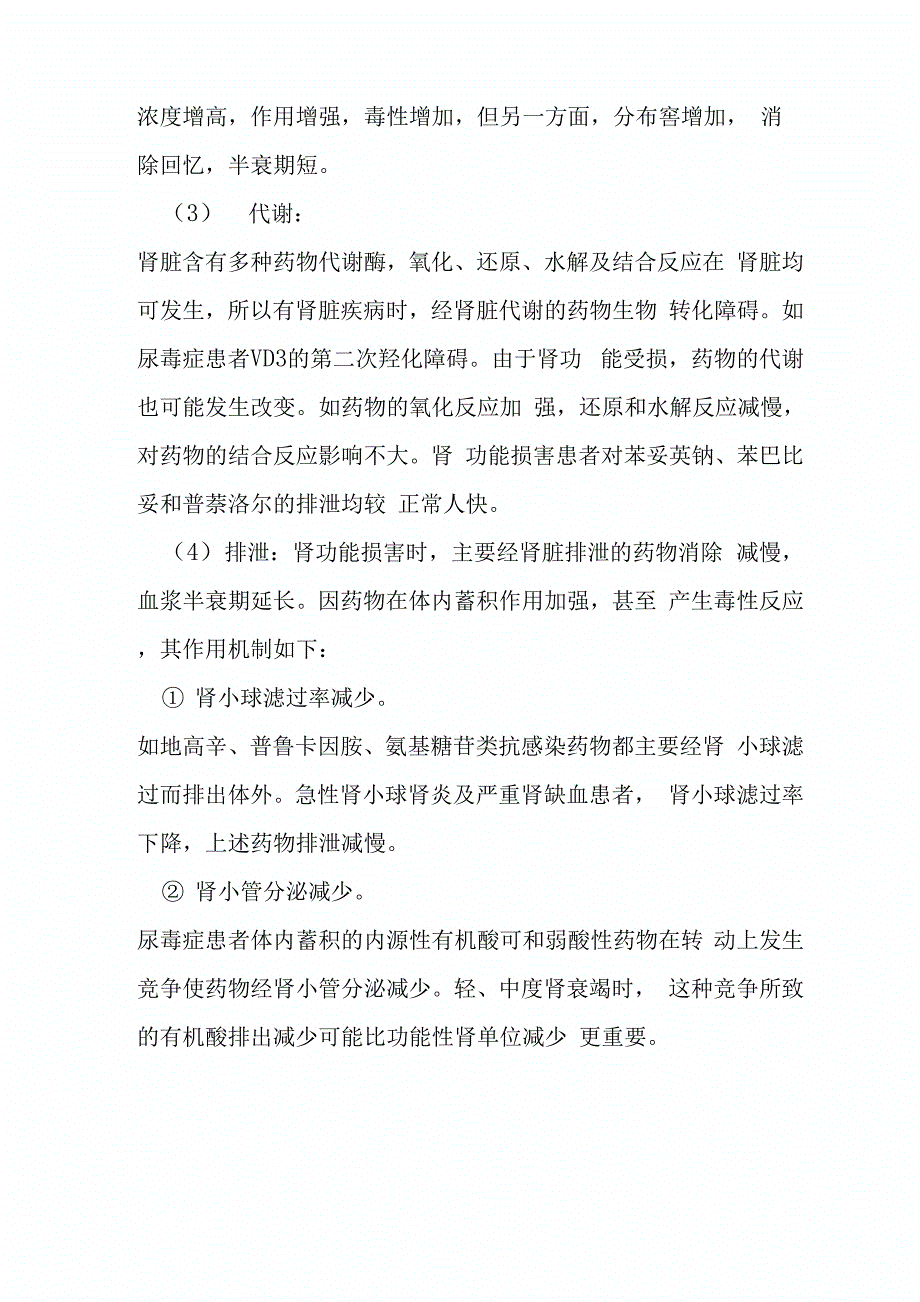 浓度增高，作用增强，毒性增加，但另一方面，分布窖增加， 消除回忆，半衰期短。

（3） 代谢：

肾脏含有多种药物代谢酶，氧化、还原、水解及结合反应在 肾脏均可发生，所以有肾脏疾病时，经肾脏代谢的药物生物 转化障碍。如尿毒症患者VD3的第二次羟化障碍。由于肾功 能受损，药物的代谢也可能发生改变。如药物的氧化反应加 强，还原和水解反应减慢，对药物的结合反应影响不大。肾 功能损害患者对苯妥英钠、苯巴比妥和普萘洛尔的排泄均较 正常人快。

（4）排泄：肾功能损害时，主要经肾脏排泄的药物消除 减慢，血浆半衰期延长。因药物在体内蓄积作用加强，甚至 产生毒性反应，其作用机制如下：

① 肾小球滤过率减少。

如地高辛、普鲁卡因胺、氨基糖苷类抗感染药物都主要经肾 小球滤过而排出体外。急性肾小球肾炎及严重肾缺血患者， 肾小球滤过率下降，上述药物排泄减慢。

② 肾小管分泌减少。

尿毒症患者体内蓄积的内源性有机酸可和弱酸性药物在转 动上发生竞争使药物经肾小管分泌减少。轻、中度肾衰竭时， 这种竞争所致的有机酸排出减少可能比功能性肾单位减少 更重要。